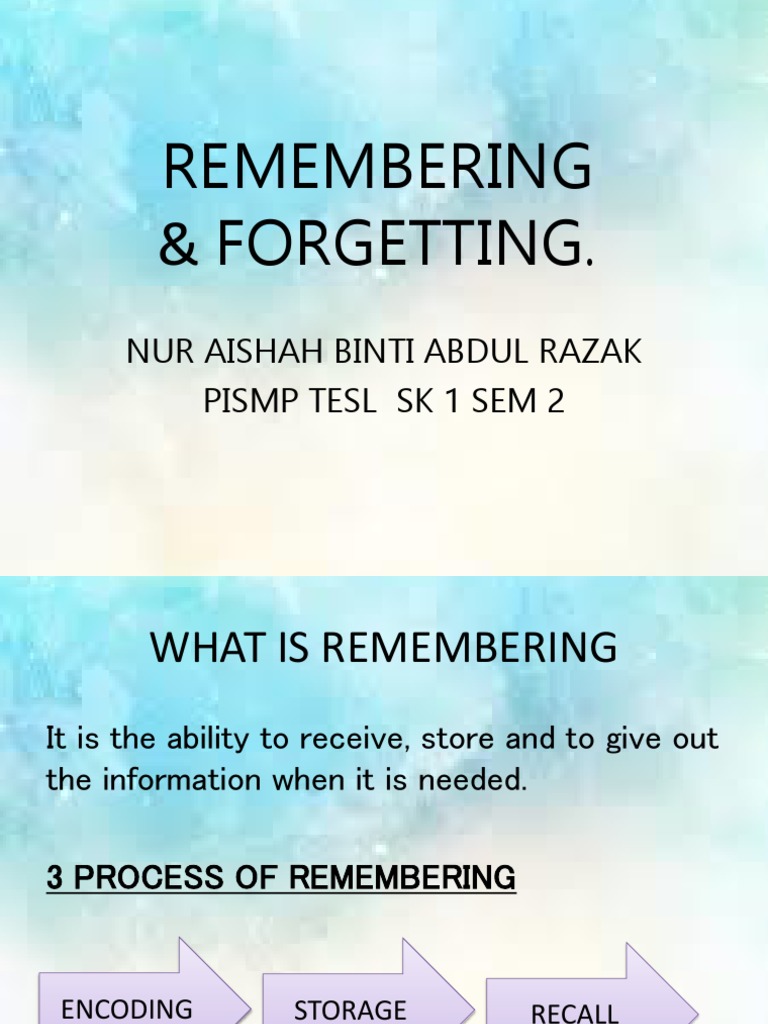 REMEMBERING & FORGETTING.

NUR AISHAH BINTI ABDUL RAZAK
PISMP TESL SK 1 SEM 2

WHAT IS REMEMBERING

It is the ability to receive, store and to give out the information when it is needed.

3 PROCESS OF REMEMBERING

ENCODING

STORAGE

RECALL